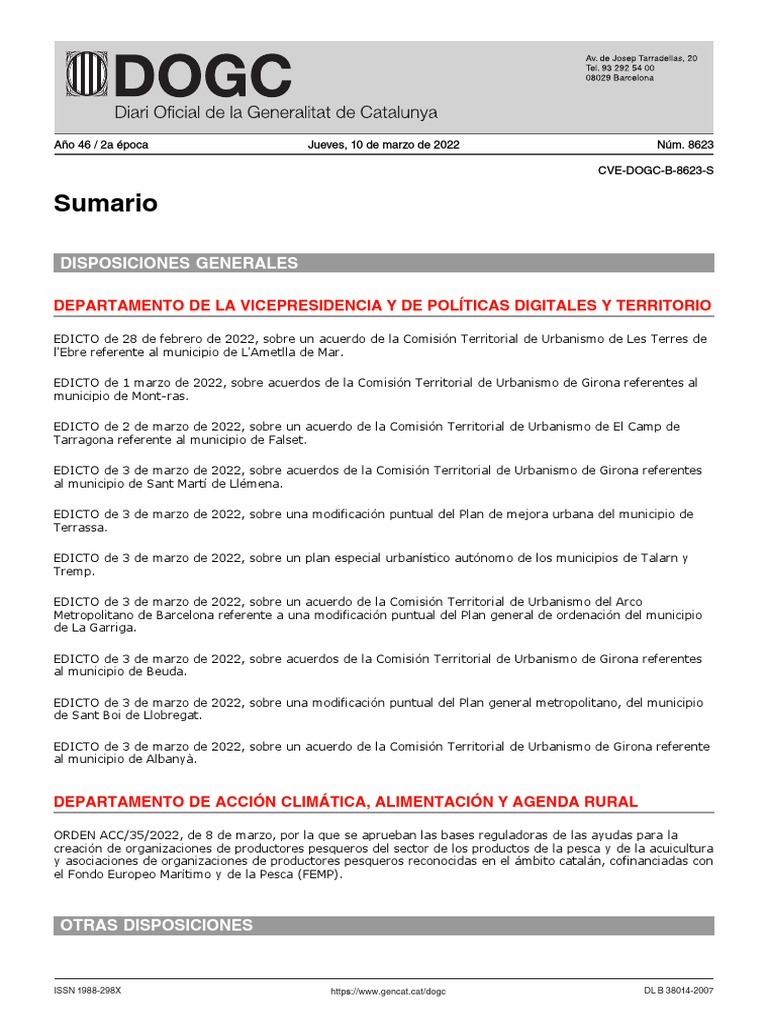 DOGC
Diari Oficial de la Generalitat de Catalunya

Av. de Josep Tarradellas, 20
Tel. 93 292 54 00
08029 Barcelona

Año 46 / 2a época

Jueves, 10 de marzo de 2022

Núm. 8623

CVE-DOGC-B-8623-S

Sumario

DISPOSICIONES GENERALES

DEPARTAMENTO DE LA VICEPRESIDENCIA Y DE POLÍTICAS DIGITALES Y TERRITORIO

EDICTO de 28 de febrero de 2022, sobre un acuerdo de la Comisión Territorial de Urbanismo de Les Terres de l'Ebre referente al municipio de L'Ametlla de Mar.

EDICTO de 1 marzo de 2022, sobre acuerdos de la Comisión Territorial de Urbanismo de Girona referentes al municipio de Mont-ras.

EDICTO de 2 de marzo de 2022, sobre un acuerdo de la Comisión Territorial de Urbanismo de El Camp de Tarragona referente al municipio de Falset.

EDICTO de 3 de marzo de 2022, sobre acuerdos de la Comisión Territorial de Urbanismo de Girona referentes al municipio de Sant Martí de Llémena.

EDICTO de 3 de marzo de 2022, sobre una modificación puntual del Plan de mejora urbana del municipio de Terrassa.

EDICTO de 3 de marzo de 2022, sobre un plan especial urbanístico autónomo de los municipios de Talarn y Tremp.

EDICTO de 3 de marzo de 2022, sobre un acuerdo de la Comisión Territorial de Urbanismo del Arco Metropolitano de Barcelona referente a una modificación puntual del Plan general de ordenación del municipio de La Garriga.

EDICTO de 3 de marzo de 2022, sobre acuerdos de la Comisión Territorial de Urbanismo de Girona referentes al municipio de Beuda.

EDICTO de 3 de marzo de 2022, sobre una modificación puntual del Plan general metropolitano, del municipio de Sant Boi de Llobregat.

EDICTO de 3 de marzo de 2022, sobre un acuerdo de la Comisión Territorial de Urbanismo de Girona referente al municipio de Albanyà.

DEPARTAMENTO DE ACCIÓN CLIMÁTICA, ALIMENTACIÓN Y AGENDA RURAL

ORDEN ACC/35/2022, de 8 de marzo, por la que se aprueban las bases reguladoras de las ayudas para la creación de organizaciones de productores pesqueros del sector de los productos de la pesca y de la acuicultura y asociaciones de organizaciones de productores pesqueros reconocidas en el ámbito catalán, cofinanciadas con el Fondo Europeo Marítimo y de la Pesca (FEMP).

OTRAS DISPOSICIONES

ISSN 1988-298X

https://www.gencat.cat/dogc

DL B 38014-2007